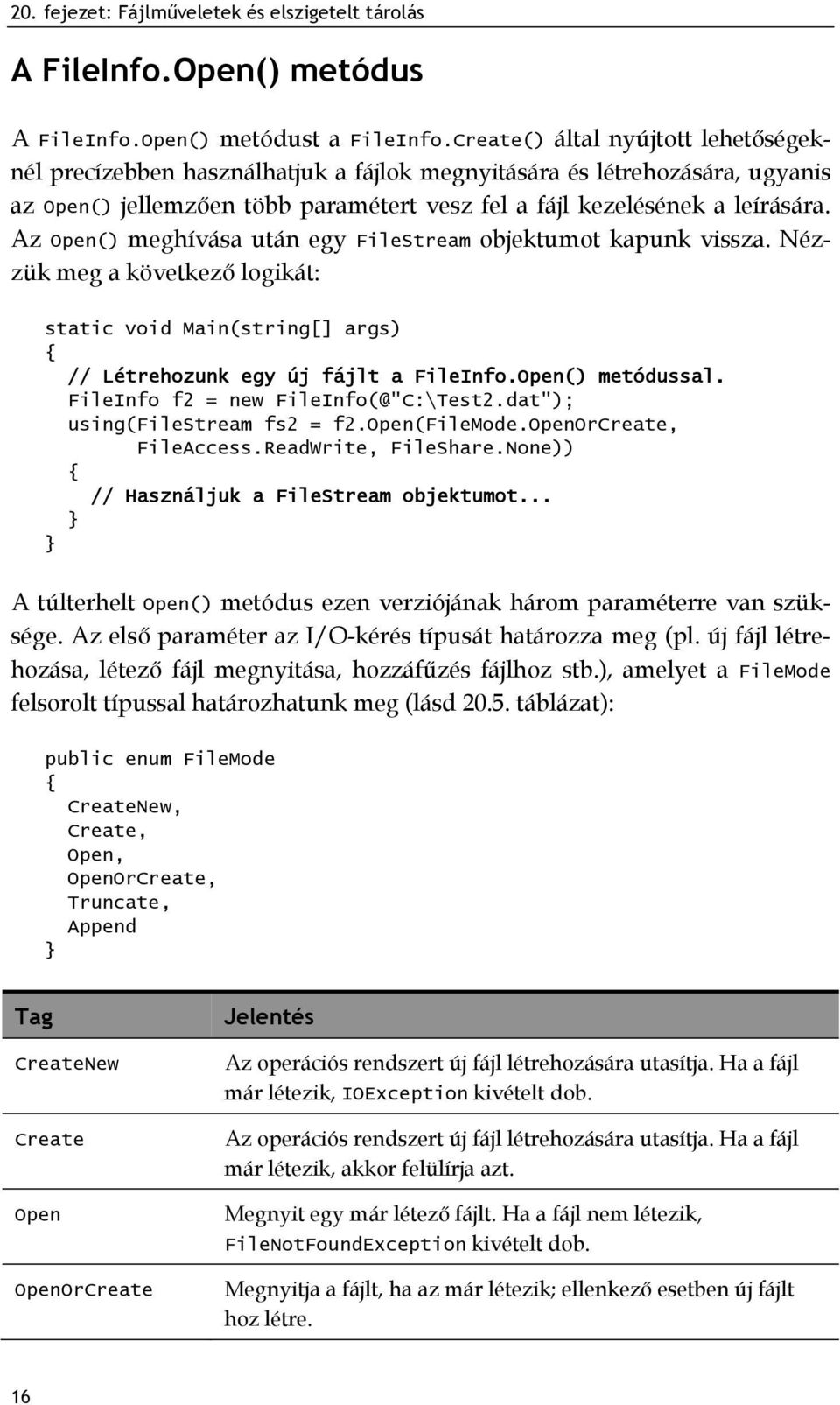 20. fejezet: Fájlműveletek és elszigetelt tárolás

A FileInfo.Open() metódus

A FileInfo.Open() metódust a FileInfo.Create() által nyújtott lehetőségeknél precízebben használhatjuk a fájlok megnyitására és létrehozására, ugyanis az Open() jellemzően több paramétert vesz fel a fájl kezelésének a leírására. Az Open() meghívása után egy FileStream objektumot kapunk vissza. Nézzük meg a következő logikát:

static void Main(string[] args)
{
  // Létrehozunk egy új fájlt a FileInfo.Open() metódussal.
  FileInfo f2 = new FileInfo(@"C:\Test2.dat");
  using(FileStream fs2 = f2.Open(FileMode.OpenOrCreate,
        FileAccess.ReadWrite, FileShare.None))
  {
    // Használjuk a FileStream objektumot...
  }
}

A túlterhelt Open() metódus ezen verziójának három paraméterre van szüksége. Az első paraméter az I/O-kérés típusát határozza meg (pl. új fájl létrehozása, létező fájl megnyitása, hozzáfűzés fájlhoz stb.), amelyet a FileMode felsorolt típussal határozhatunk meg (lásd 20.5. táblázat):

public enum FileMode
{
  CreateNew,
  Create,
  Open,
  OpenOrCreate,
  Truncate,
  Append
}

| Tag | Jelentés |
|---|---|
| CreateNew | Az operációs rendszert új fájl létrehozására utasítja. Ha a fájl már létezik, IOException kivételt dob. |
| Create | Az operációs rendszert új fájl létrehozására utasítja. Ha a fájl már létezik, akkor felülírja azt. |
| Open | Megnyit egy már létező fájlt. Ha a fájl nem létezik, FileNotFoundException kivételt dob. |
| OpenOrCreate | Megnyitja a fájlt, ha az már létezik; ellenkező esetben új fájlt hoz létre. |

16